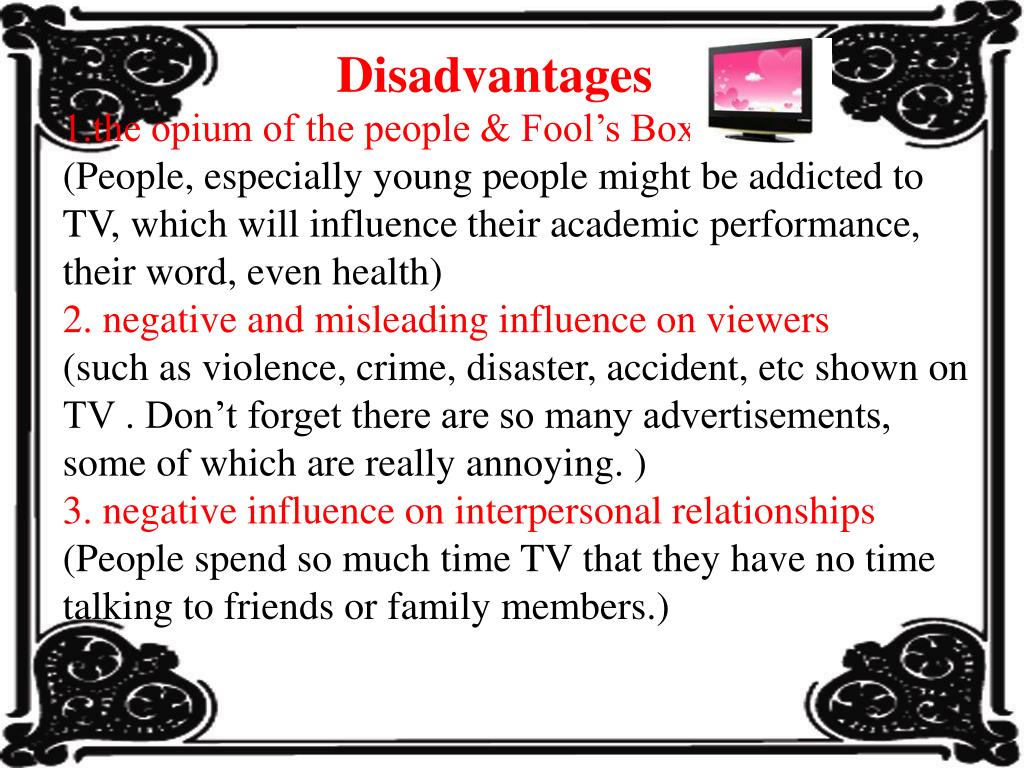 Disadvantages
1.the opium of the people & Fool's Box
(People, especially young people might be addicted to TV, which will influence their academic performance, their word, even health)
2. negative and misleading influence on viewers
(such as violence, crime, disaster, accident, etc shown on TV . Don't forget there are so many advertisements, some of which are really annoying. )
3. negative influence on interpersonal relationships
(People spend so much time TV that they have no time talking to friends or family members.)